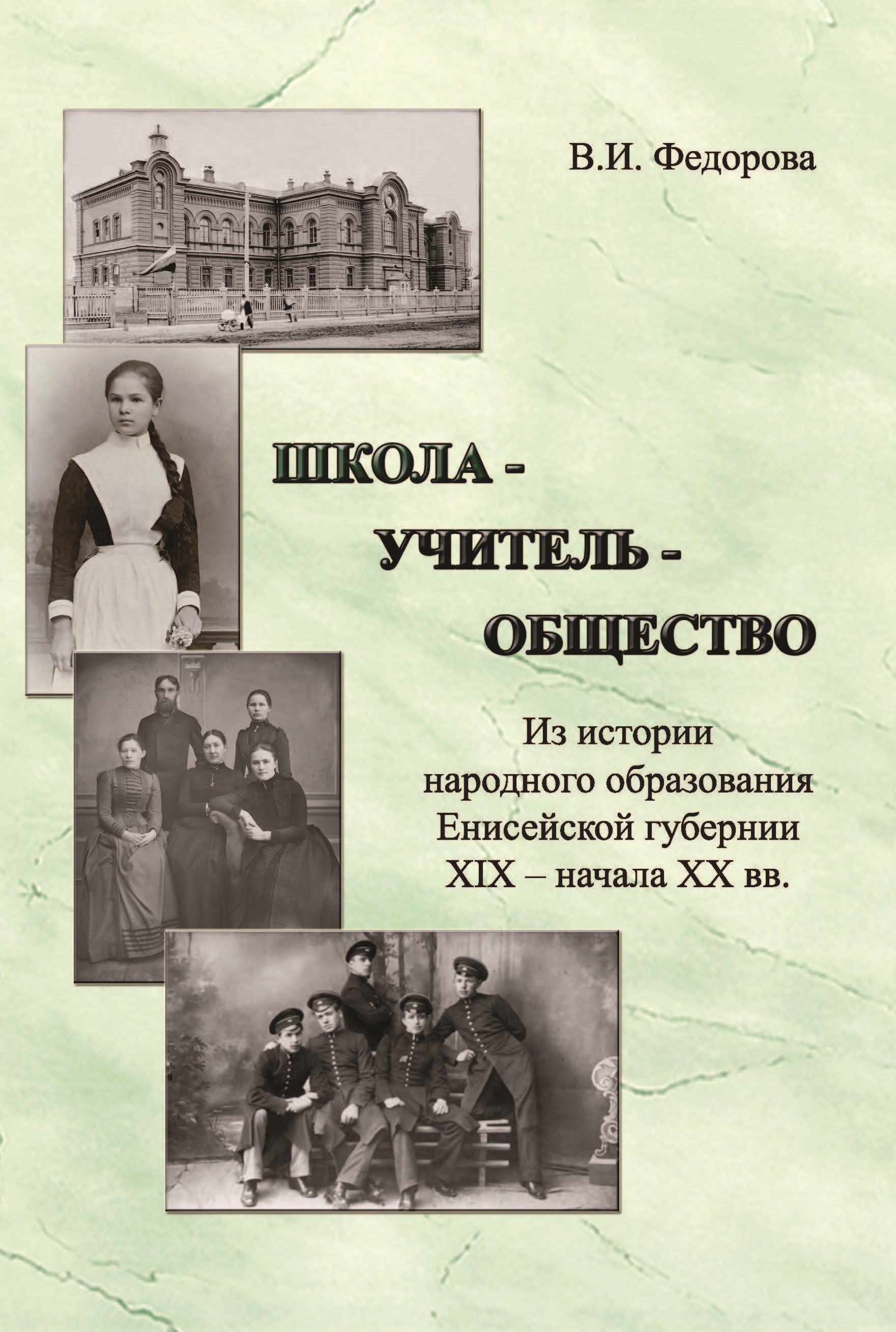 В.И. Федорова

ШКОЛА - УЧИТЕЛЬ - ОБЩЕСТВО

Из истории народного образования Енисейской губернии XIX – начала XX вв.